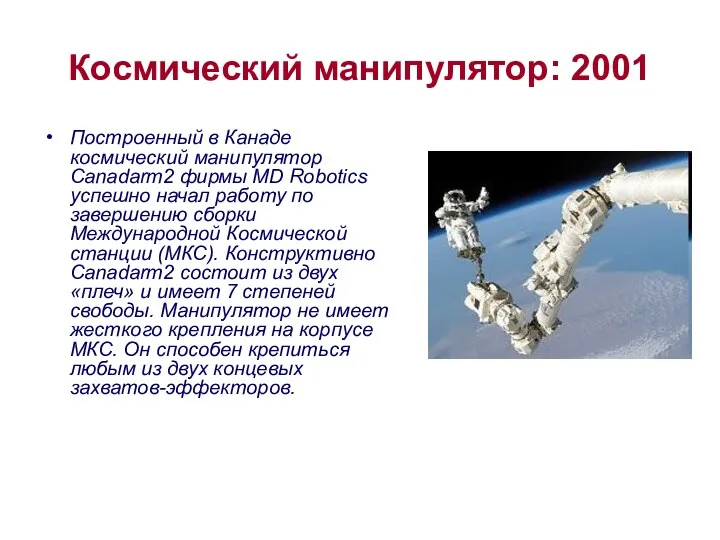 Космический манипулятор: 2001

• Построенный в Канаде космический манипулятор Canadarm2 фирмы MD Robotics успешно начал работу по завершению сборки Международной Космической станции (МКС). Конструктивно Canadarm2 состоит из двух «плеч» и имеет 7 степеней свободы. Манипулятор не имеет жесткого крепления на корпусе МКС. Он способен крепиться любым из двух концевых захватов-эффекторов.